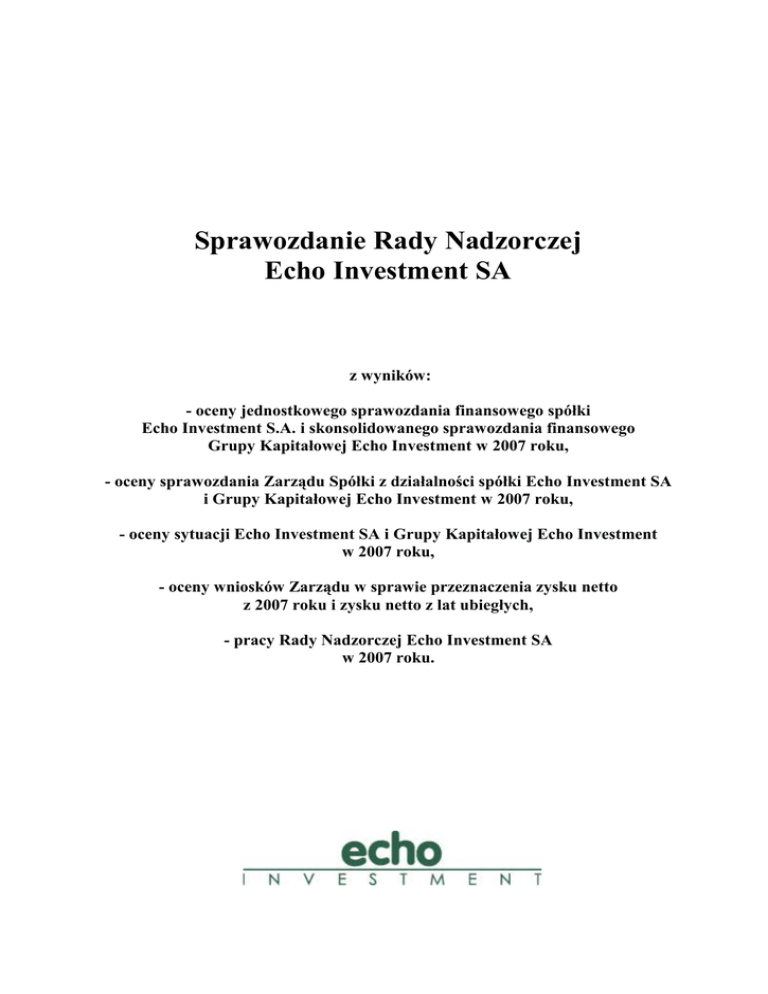 Sprawozdanie Rady Nadzorczej
Echo Investment SA

z wyników:

- oceny jednostkowego sprawozdania finansowego spółki Echo Investment S.A. i skonsolidowanego sprawozdania finansowego Grupy Kapitałowej Echo Investment w 2007 roku,

- oceny sprawozdania Zarządu Spółki z działalności spółki Echo Investment SA i Grupy Kapitałowej Echo Investment w 2007 roku,

- oceny sytuacji Echo Investment SA i Grupy Kapitałowej Echo Investment w 2007 roku,

- oceny wniosków Zarządu w sprawie przeznaczenia zysku netto z 2007 roku i zysku netto z lat ubiegłych,

- pracy Rady Nadzorczej Echo Investment SA w 2007 roku.

echo
INVESTMENT